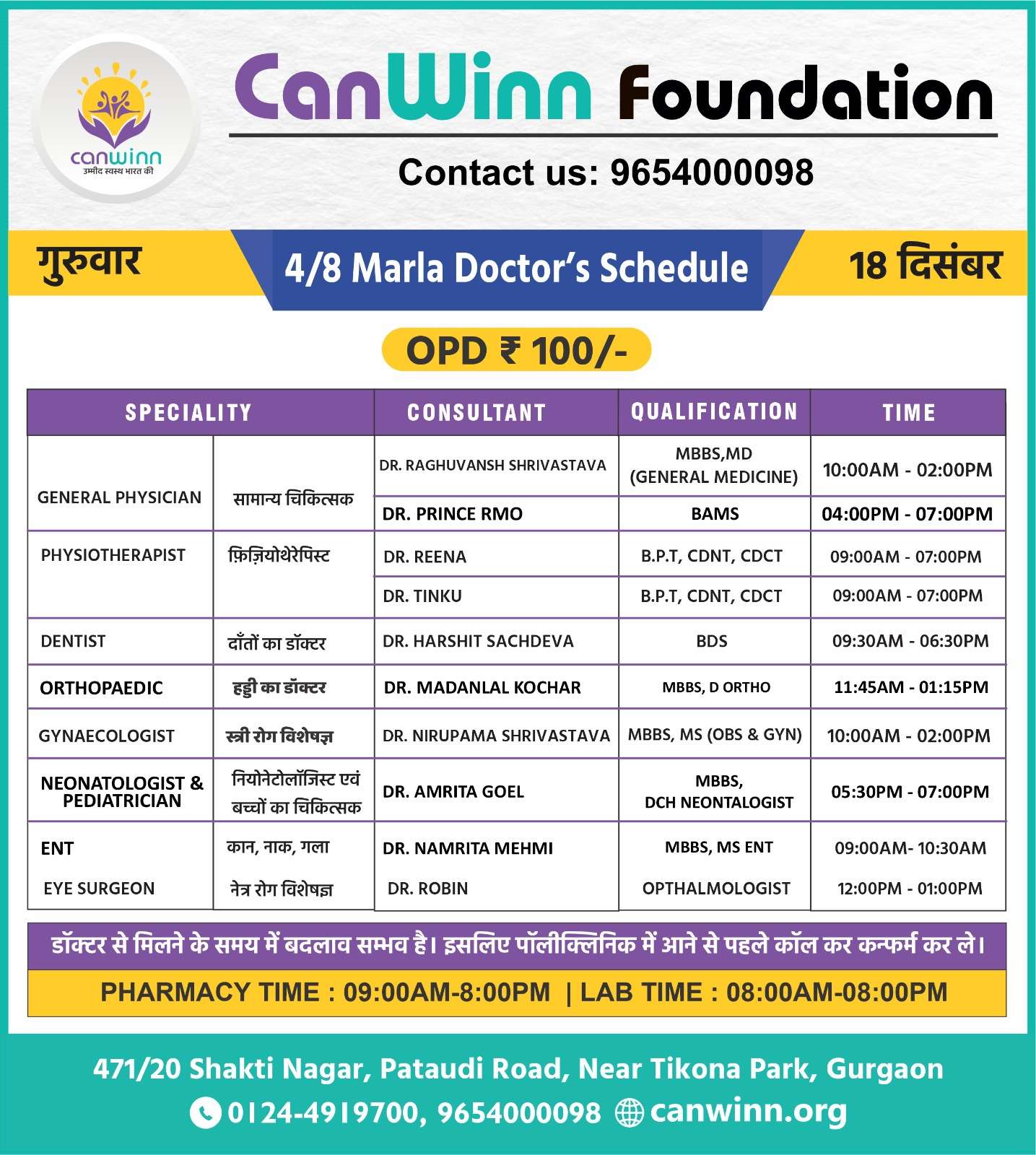 canwinn
उम्मीद स्वस्थ भारत की

CanWinn Foundation

Contact us: 9654000098

गुरुवार

4/8 Marla Doctor's Schedule

18 दिसंबर

OPD ₹ 100/-

| SPECIALITY | | CONSULTANT | QUALIFICATION | TIME |
|---|---|---|---|---|
| GENERAL PHYSICIAN | सामान्य चिकित्सक | DR. RAGHUVANSH SHRIVASTAVA | MBBS,MD (GENERAL MEDICINE) | 10:00AM - 02:00PM |
| | | DR. PRINCE RMO | BAMS | 04:00PM - 07:00PM |
| PHYSIOTHERAPIST | फ़िज़ियोथेरेपिस्ट | DR. REENA | B.P.T, CDNT, CDCT | 09:00AM - 07:00PM |
| | | DR. TINKU | B.P.T, CDNT, CDCT | 09:00AM - 07:00PM |
| DENTIST | दाँतों का डॉक्टर | DR. HARSHIT SACHDEVA | BDS | 09:30AM - 06:30PM |
| ORTHOPAEDIC | हड्डी का डॉक्टर | DR. MADANLAL KOCHAR | MBBS, D ORTHO | 11:45AM - 01:15PM |
| GYNAECOLOGIST | स्त्री रोग विशेषज्ञ | DR. NIRUPAMA SHRIVASTAVA | MBBS, MS (OBS & GYN) | 10:00AM - 02:00PM |
| NEONATOLOGIST & PEDIATRICIAN | नियोनेटोलॉजिस्ट एवं बच्चों का चिकित्सक | DR. AMRITA GOEL | MBBS, DCH NEONTALOGIST | 05:30PM - 07:00PM |
| ENT | कान, नाक, गला | DR. NAMRITA MEHMI | MBBS, MS ENT | 09:00AM- 10:30AM |
| EYE SURGEON | नेत्र रोग विशेषज्ञ | DR. ROBIN | OPTHALMOLOGIST | 12:00PM - 01:00PM |

डॉक्टर से मिलने के समय में बदलाव सम्भव है। इसलिए पॉलीक्लिनिक में आने से पहले कॉल कर कन्फर्म कर ले।

PHARMACY TIME : 09:00AM-8:00PM | LAB TIME : 08:00AM-08:00PM

471/20 Shakti Nagar, Pataudi Road, Near Tikona Park, Gurgaon
0124-4919700, 9654000098 canwinn.org